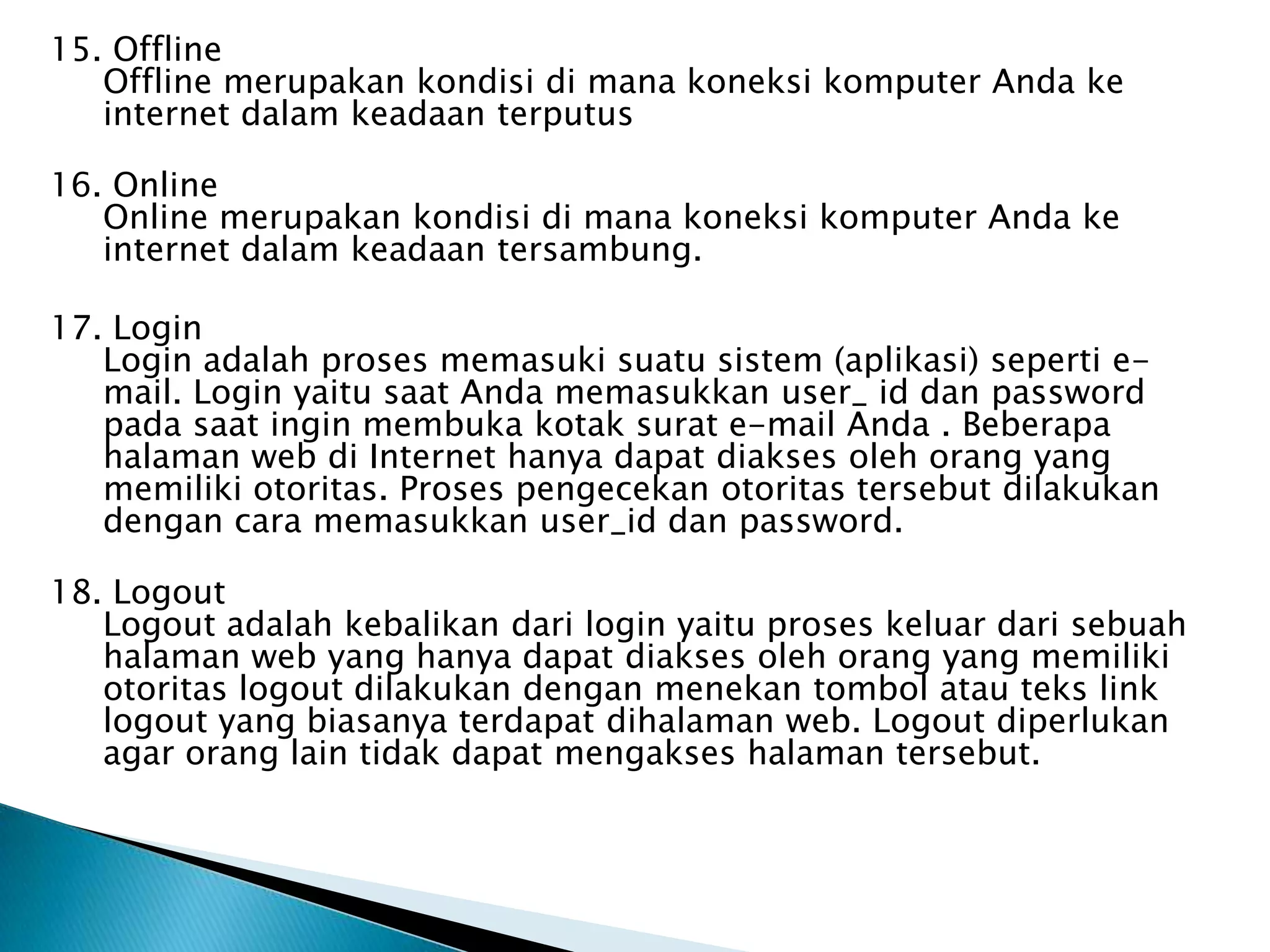 15. Offline
Offline merupakan kondisi di mana koneksi komputer Anda ke internet dalam keadaan terputus

16. Online
Online merupakan kondisi di mana koneksi komputer Anda ke internet dalam keadaan tersambung.

17. Login
Login adalah proses memasuki suatu sistem (aplikasi) seperti e-mail. Login yaitu saat Anda memasukkan user_ id dan password pada saat ingin membuka kotak surat e-mail Anda . Beberapa halaman web di Internet hanya dapat diakses oleh orang yang memiliki otoritas. Proses pengecekan otoritas tersebut dilakukan dengan cara memasukkan user_id dan password.

18. Logout
Logout adalah kebalikan dari login yaitu proses keluar dari sebuah halaman web yang hanya dapat diakses oleh orang yang memiliki otoritas logout dilakukan dengan menekan tombol atau teks link logout yang biasanya terdapat dihalaman web. Logout diperlukan agar orang lain tidak dapat mengakses halaman tersebut.